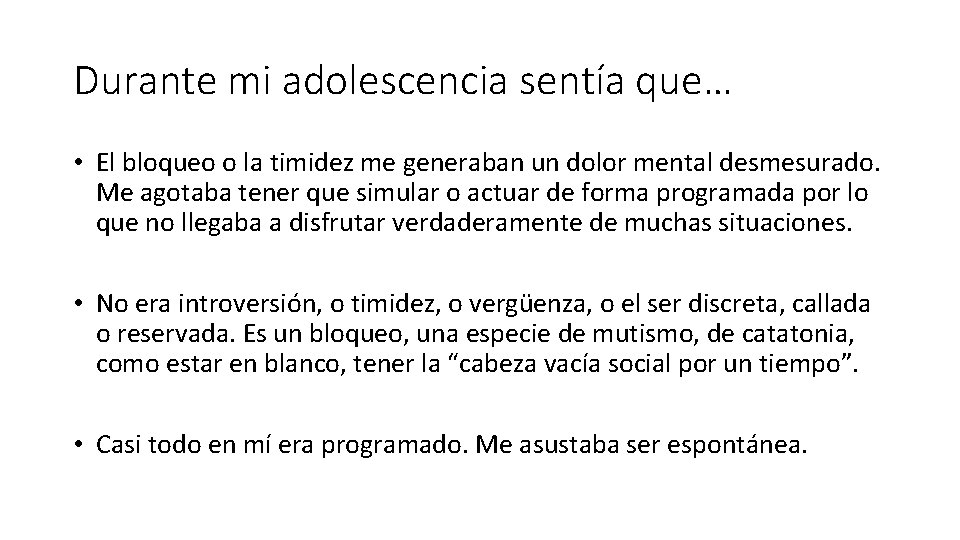 Durante mi adolescencia sentía que…

• El bloqueo o la timidez me generaban un dolor mental desmesurado. Me agotaba tener que simular o actuar de forma programada por lo que no llegaba a disfrutar verdaderamente de muchas situaciones.

• No era introversión, o timidez, o vergüenza, o el ser discreta, callada o reservada. Es un bloqueo, una especie de mutismo, de catatonia, como estar en blanco, tener la “cabeza vacía social por un tiempo”.

• Casi todo en mí era programado. Me asustaba ser espontánea.